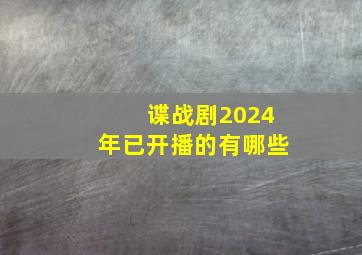 谍战剧2024年已开播的有哪些